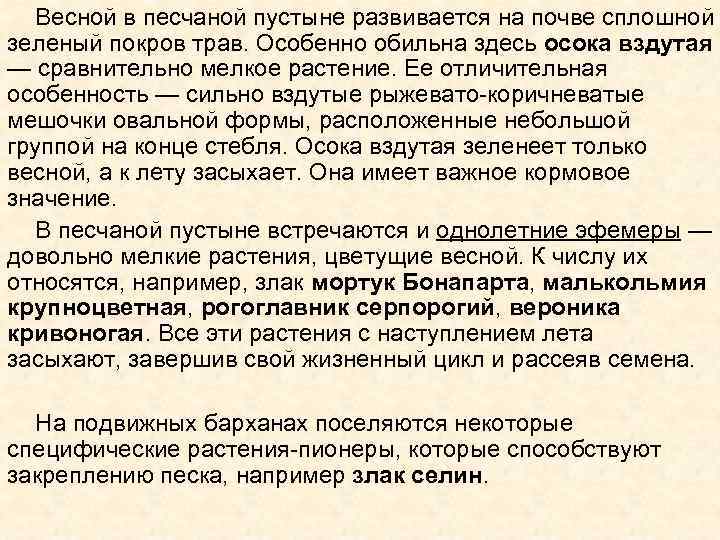 Весной в песчаной пустыне развивается на почве сплошной зеленый покров трав. Особенно обильна здесь осока вздутая — сравнительно мелкое растение. Ее отличительная особенность — сильно вздутые рыжевато-коричневатые мешочки овальной формы, расположенные небольшой группой на конце стебля. Осока вздутая зеленеет только весной, а к лету засыхает. Она имеет важное кормовое значение.

В песчаной пустыне встречаются и однолетние эфемеры — довольно мелкие растения, цветущие весной. К числу их относятся, например, злак мортук Бонапарта, малькольмия крупноцветная, рогоглавник серпорогий, вероника кривоногая. Все эти растения с наступлением лета засыхают, завершив свой жизненный цикл и рассеяв семена.

На подвижных барханах поселяются некоторые специфические растения-пионеры, которые способствуют закреплению песка, например злак селин.